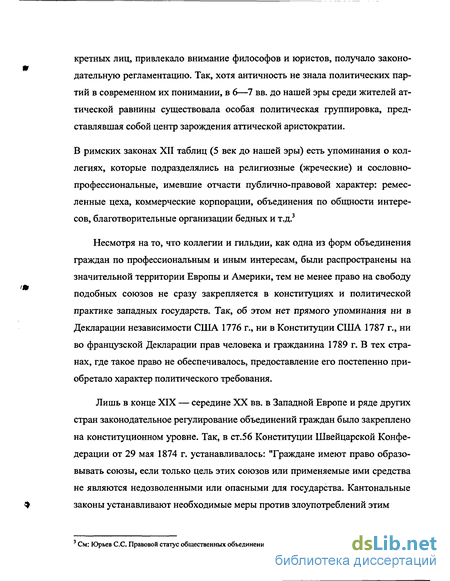 кретных лиц, привлекало внимание философов и юристов, получало законодательную регламентацию. Так, хотя античность не знала политических партий в современном их понимании, в 6—7 вв. до нашей эры среди жителей аттической равнины существовала особая политическая группировка, представлявшая собой центр зарождения аттической аристократии.

В римских законах XII таблиц (5 век до нашей эры) есть упоминания о коллегиях, которые подразделялись на религиозные (жреческие) и сословно-профессиональные, имевшие отчасти публично-правовой характер: ремесленные цеха, коммерческие корпорации, объединения по общности интересов, благотворительные организации бедных и т.д.$^3$

Несмотря на то, что коллегии и гильдии, как одна из форм объединения граждан по профессиональным и иным интересам, были распространены на значительной территории Европы и Америки, тем не менее право на свободу подобных союзов не сразу закрепляется в конституциях и политической практике западных государств. Так, об этом нет прямого упоминания ни в Декларации независимости США 1776 г., ни в Конституции США 1787 г., ни во французской Декларации прав человека и гражданина 1789 г. В тех странах, где такое право не обеспечивалось, предоставление его постепенно приобретало характер политического требования.

Лишь в конце XIX — середине XX вв. в Западной Европе и ряде других стран законодательное регулирование объединений граждан было закреплено на конституционном уровне. Так, в ст.56 Конституции Швейцарской Конфедерации от 29 мая 1874 г. устанавливалось: "Граждане имеют право образовывать союзы, если только цель этих союзов или применяемые ими средства не являются недозволенными или опасными для государства. Кантональные законы устанавливают необходимые меры против злоупотреблений этим

$^3$ См: Юрьев С.С. Правовой статус общественных объединени

dsLib.net
библиотека диссертаций